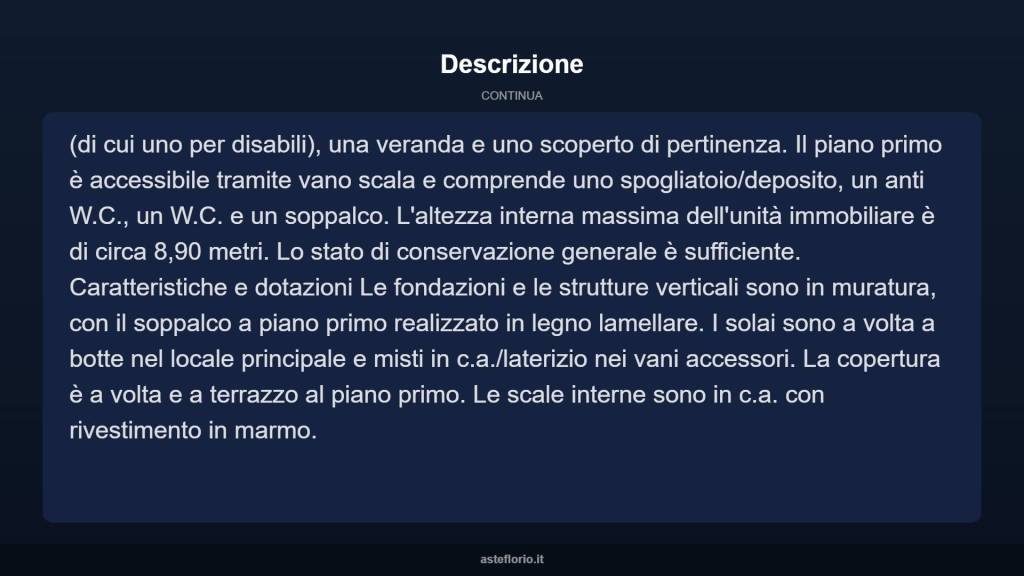 Descrizione

CONTINUA

(di cui uno per disabili), una veranda e uno scoperto di pertinenza. Il piano primo è accessibile tramite vano scala e comprende uno spogliatoio/deposito, un anti W.C., un W.C. e un soppalco. L'altezza interna massima dell'unità immobiliare è di circa 8,90 metri. Lo stato di conservazione generale è sufficiente. Caratteristiche e dotazioni Le fondazioni e le strutture verticali sono in muratura, con il soppalco a piano primo realizzato in legno lamellare. I solai sono a volta a botte nel locale principale e misti in c.a./laterizio nei vani accessori. La copertura è a volta e a terrazzo al piano primo. Le scale interne sono in c.a. con rivestimento in marmo.

asteflorio.it